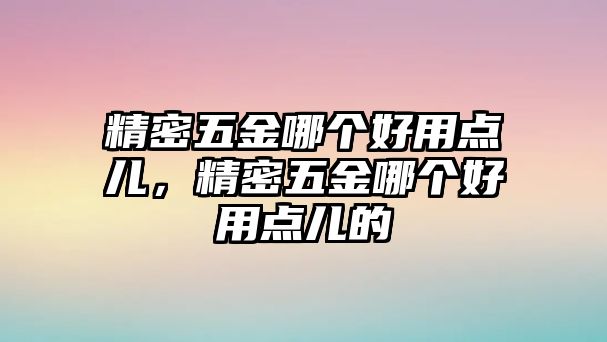 精密五金哪个好用点儿，精密五金哪个好用点儿的